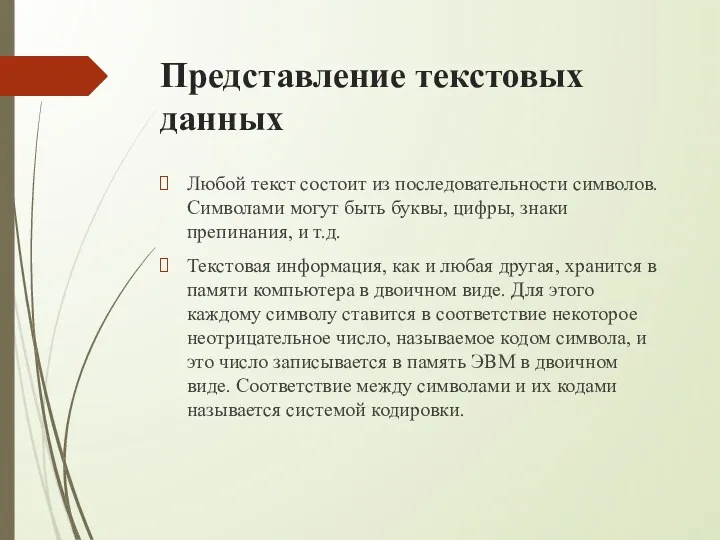 Представление текстовых данных

 Любой текст состоит из последовательности символов. Символами могут быть буквы, цифры, знаки препинания, и т.д.

 Текстовая информация, как и любая другая, хранится в памяти компьютера в двоичном виде. Для этого каждому символу ставится в соответствие некоторое неотрицательное число, называемое кодом символа, и это число записывается в память ЭВМ в двоичном виде. Соответствие между символами и их кодами называется системой кодировки.